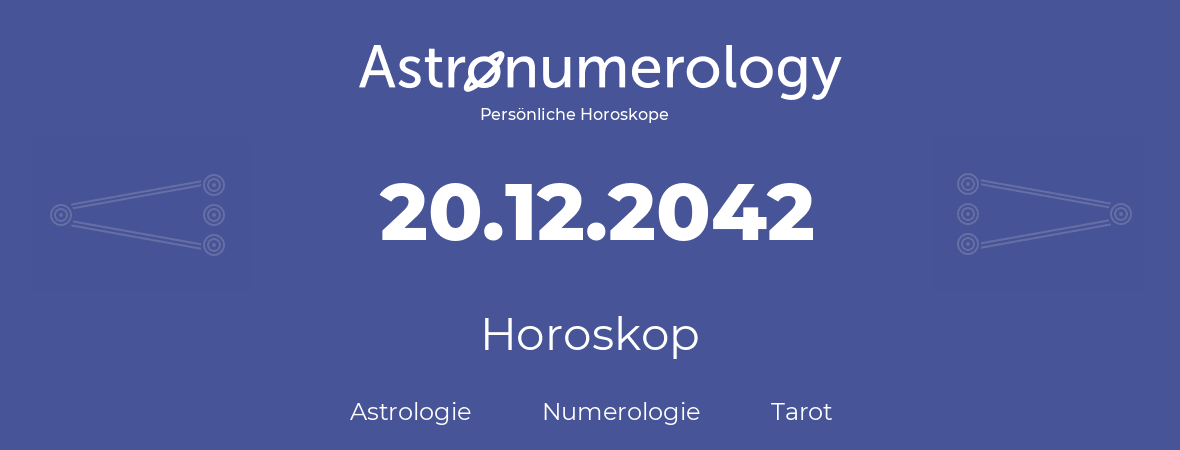 Astronumerology
Persönliche Horoskope

20.12.2042

Horoskop

Astrologie Numerologie Tarot